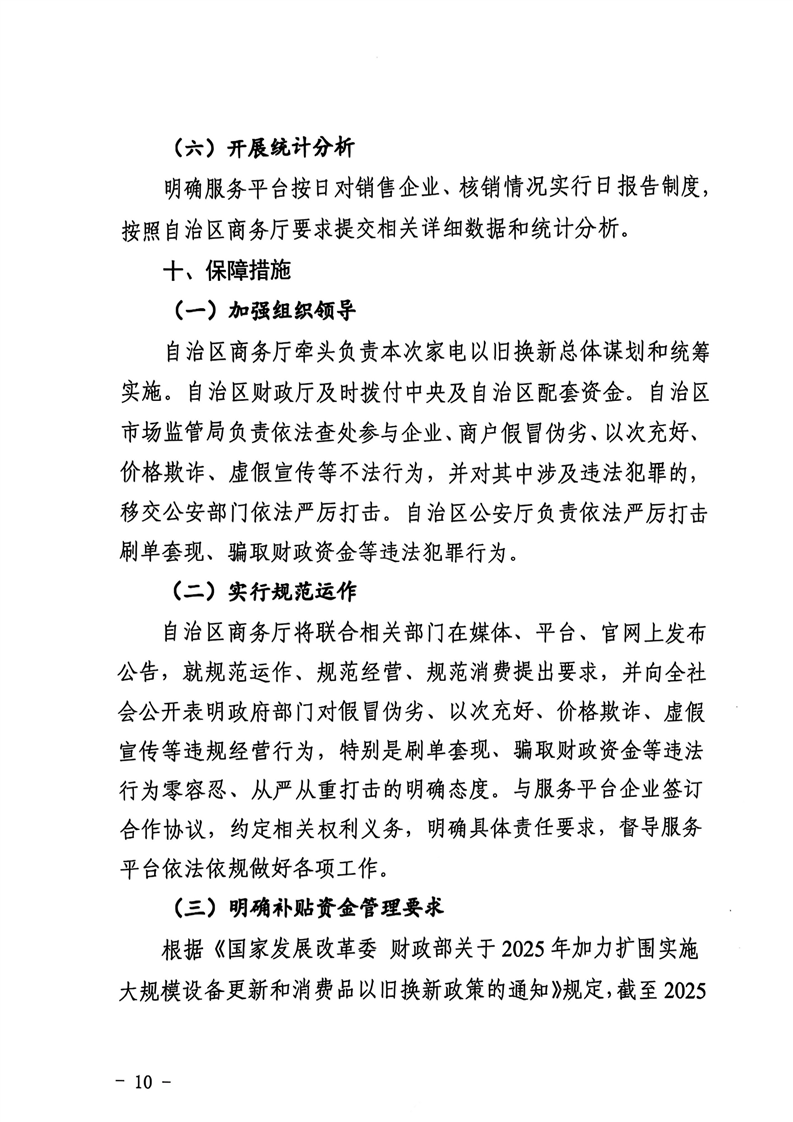 （六）开展统计分析

明确服务平台按日对销售企业、核销情况实行日报告制度，按照自治区商务厅要求提交相关详细数据和统计分析。

十、保障措施

（一）加强组织领导

自治区商务厅牵头负责本次家电以旧换新总体谋划和统筹实施。自治区财政厅及时拨付中央及自治区配套资金。自治区市场监管局负责依法查处参与企业、商户假冒伪劣、以次充好、价格欺诈、虚假宣传等不法行为，并对其中涉及违法犯罪的，移交公安部门依法严厉打击。自治区公安厅负责依法严厉打击刷单套现、骗取财政资金等违法犯罪行为。

（二）实行规范运作

自治区商务厅将联合相关部门在媒体、平台、官网上发布公告，就规范运作、规范经营、规范消费提出要求，并向全社会公开表明政府部门对假冒伪劣、以次充好、价格欺诈、虚假宣传等违规经营行为，特别是刷单套现、骗取财政资金等违法行为零容忍、从严从重打击的明确态度。与服务平台企业签订合作协议，约定相关权利义务，明确具体责任要求，督导服务平台依法依规做好各项工作。

（三）明确补贴资金管理要求

根据《国家发展改革委 财政部关于2025年加力扩围实施大规模设备更新和消费品以旧换新政策的通知》规定，截至2025

－ 10 －